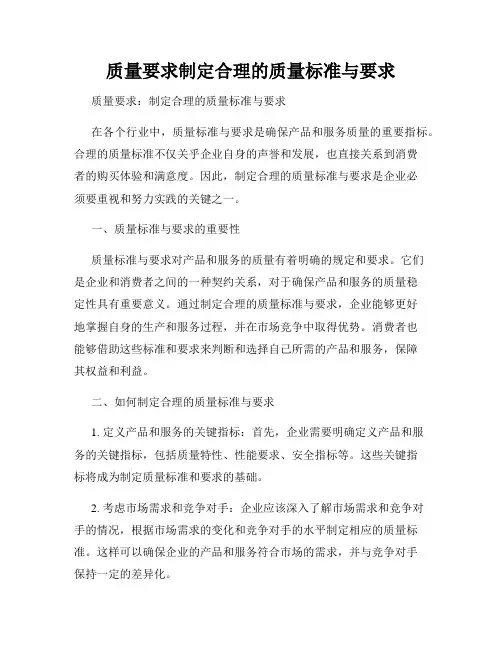 质量要求制定合理的质量标准与要求

质量要求：制定合理的质量标准与要求

在各个行业中，质量标准与要求是确保产品和服务质量的重要指标。合理的质量标准不仅关乎企业自身的声誉和发展，也直接关系到消费者的购买体验和满意度。因此，制定合理的质量标准与要求是企业必须要重视和努力实践的关键之一。

一、质量标准与要求的重要性

质量标准与要求对产品和服务的质量有着明确的规定和要求。它们是企业和消费者之间的一种契约关系，对于确保产品和服务的质量稳定性具有重要意义。通过制定合理的质量标准与要求，企业能够更好地掌握自身的生产和服务过程，并在市场竞争中取得优势。消费者也能够借助这些标准和要求来判断和选择自己所需的产品和服务，保障其权益和利益。

二、如何制定合理的质量标准与要求

1. 定义产品和服务的关键指标：首先，企业需要明确定义产品和服务的关键指标，包括质量特性、性能要求、安全指标等。这些关键指标将成为制定质量标准和要求的基础。

2. 考虑市场需求和竞争对手：企业应该深入了解市场需求和竞争对手的情况，根据市场需求的变化和竞争对手的水平制定相应的质量标准。这样可以确保企业的产品和服务符合市场的需求，并与竞争对手保持一定的差异化。